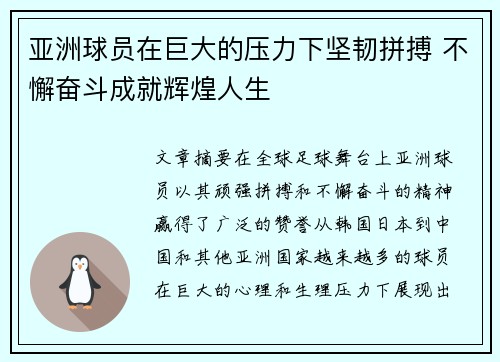 亚洲球员在巨大的压力下坚韧拼搏 不懈奋斗成就辉煌人生

文章摘要在全球足球舞台上亚洲球员以其顽强拼搏和不懈奋斗的精神赢得了广泛的赞誉从韩国日本到中国和其他亚洲国家越来越多的球员在巨大的心理和生理压力下展现出